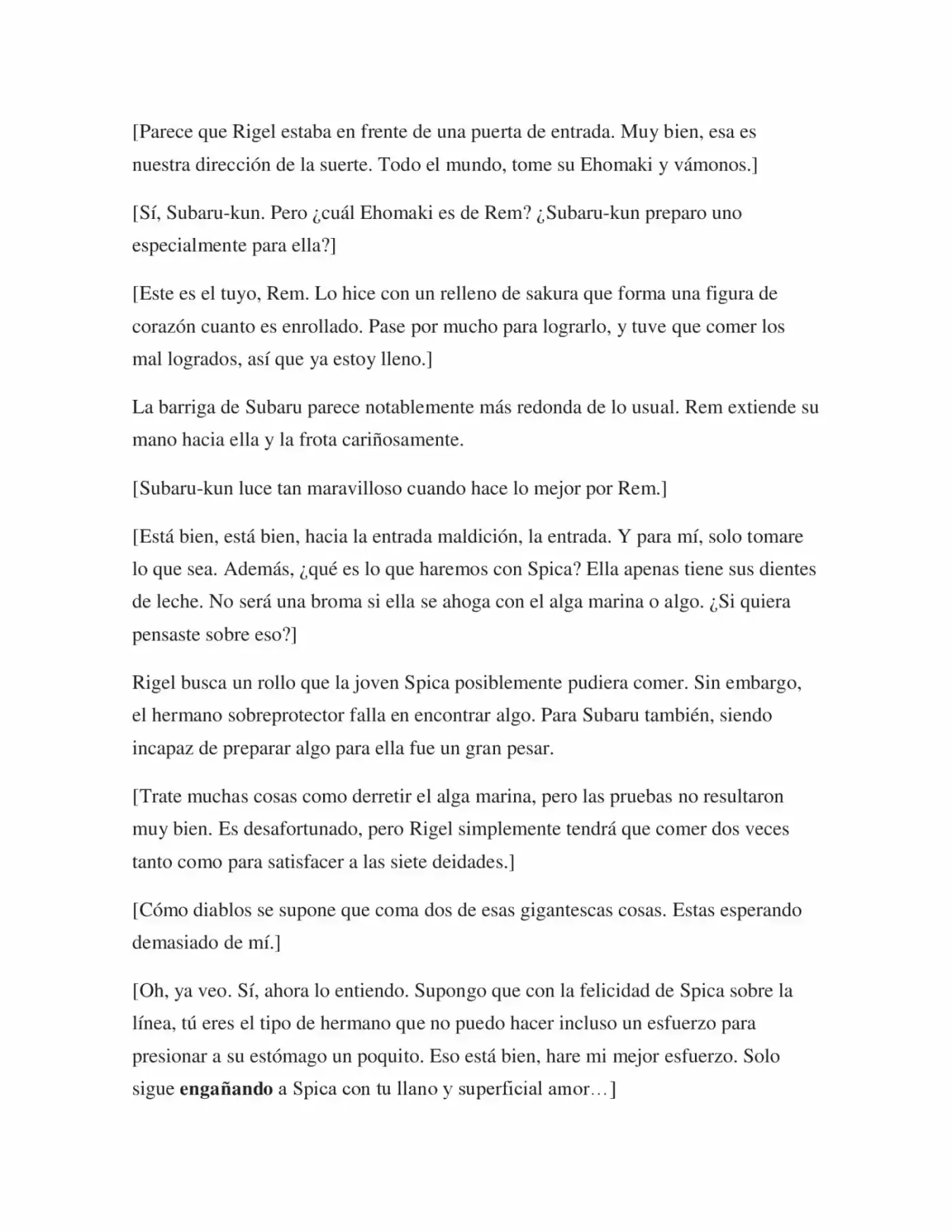 [Parece que Rigel estaba en frente de una puerta de entrada. Muy bien, esa es nuestra dirección de la suerte. Todo el mundo, tome su Ehomaki y vámonos.]

[Sí, Subaru-kun. Pero ¿cuál Ehomaki es de Rem? ¿Subaru-kun preparo uno especialmente para ella?]

[Este es el tuyo, Rem. Lo hice con un relleno de sakura que forma una figura de corazón cuanto es enrollado. Pase por mucho para lograrlo, y tuve que comer los mal logrados, así que ya estoy lleno.]

La barriga de Subaru parece notablemente más redonda de lo usual. Rem extiende su mano hacia ella y la frota cariñosamente.

[Subaru-kun luce tan maravilloso cuando hace lo mejor por Rem.]

[Está bien, está bien, hacia la entrada maldición, la entrada. Y para mí, solo tomare lo que sea. Además, ¿qué es lo que haremos con Spica? Ella apenas tiene sus dientes de leche. No será una broma si ella se ahoga con el alga marina o algo. ¿Si quiera pensaste sobre eso?]

Rigel busca un rollo que la joven Spica posiblemente pudiera comer. Sin embargo, el hermano sobreprotector falla en encontrar algo. Para Subaru también, siendo incapaz de preparar algo para ella fue un gran pesar.

[Trate muchas cosas como derretir el alga marina, pero las pruebas no resultaron muy bien. Es desafortunado, pero Rigel simplemente tendrá que comer dos veces tanto como para satisfacer a las siete deidades.]

[Cómo diablos se supone que coma dos de esas gigantescas cosas. Estas esperando demasiado de mí.]

[Oh, ya veo. Sí, ahora lo entiendo. Supongo que con la felicidad de Spica sobre la línea, tú eres el tipo de hermano que no puedo hacer incluso un esfuerzo para presionar a su estómago un poquito. Eso está bien, hare mi mejor esfuerzo. Solo sigue engañando a Spica con tu llano y superficial amor…]